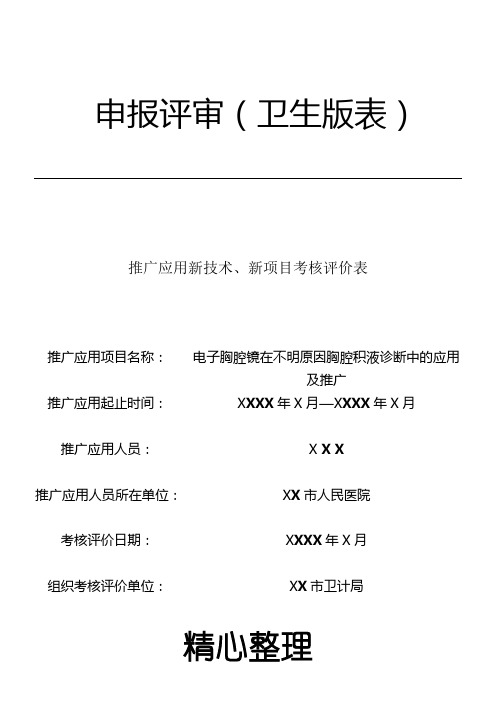 申报评审（卫生版表）

推广应用新技术、新项目考核评价表

推广应用项目名称： 电子胸腔镜在不明原因胸腔积液诊断中的应用及推广

推广应用起止时间： XXXX 年 X 月—XXXX 年 X 月

推广应用人员： X X X

推广应用人员所在单位： XX 市人民医院

考核评价日期： XXXX 年 X 月

组织考核评价单位： XX 市卫计局

精心整理